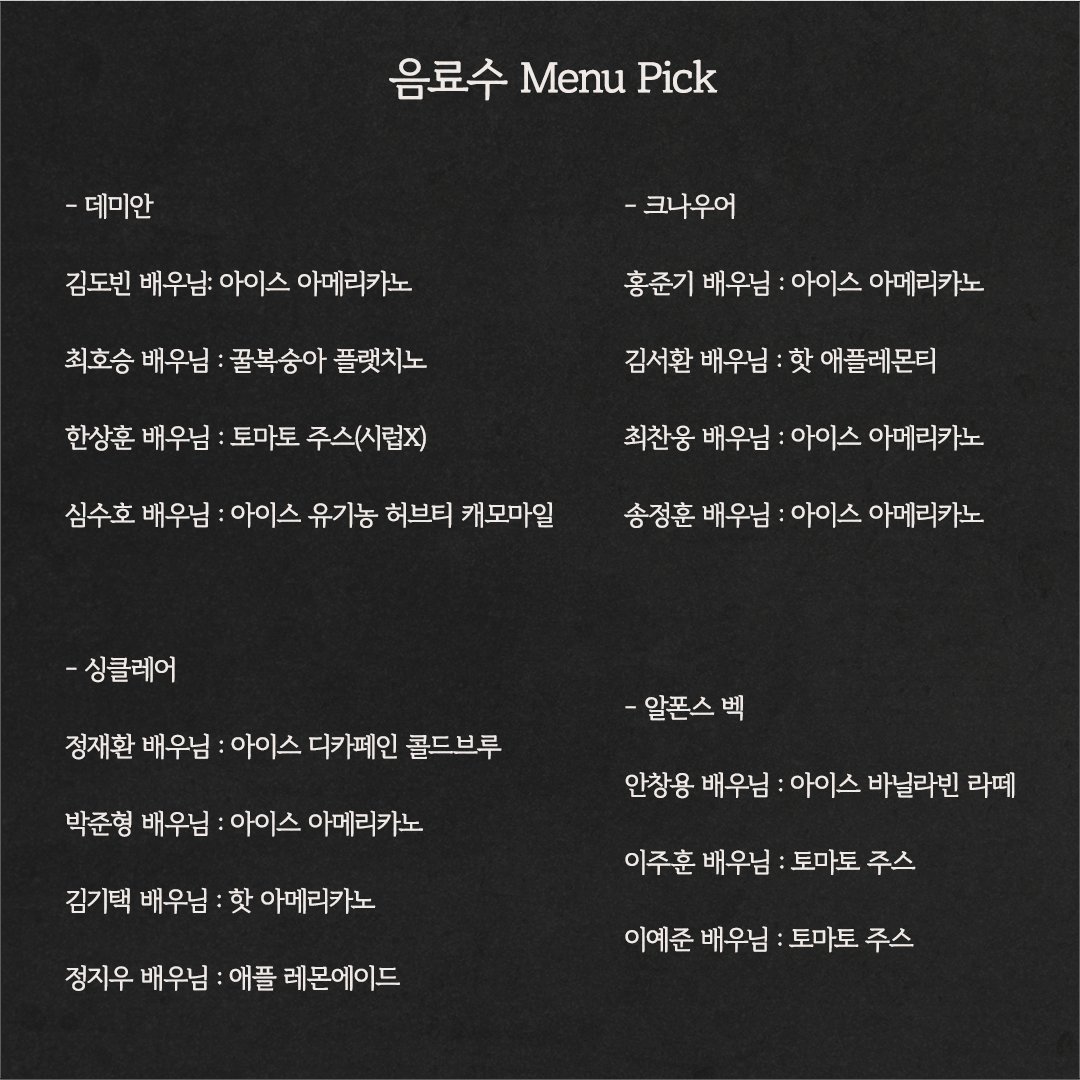 음료수 Menu Pick

- 데미안

김도빈 배우님: 아이스 아메리카노

최호승 배우님 : 꿀복숭아 플랫치노

한상훈 배우님 : 토마토 주스(시럽X)

심수호 배우님 : 아이스 유기농 허브티 캐모마일

- 싱클레어

정재환 배우님 : 아이스 디카페인 콜드브루

박준형 배우님 : 아이스 아메리카노

김기택 배우님 : 핫 아메리카노

정지우 배우님 : 애플 레몬에이드

- 크나우어

홍준기 배우님 : 아이스 아메리카노

김서환 배우님 : 핫 애플레몬티

최찬웅 배우님 : 아이스 아메리카노

송정훈 배우님 : 아이스 아메리카노

- 알폰스 벡

안창용 배우님 : 아이스 바닐라빈 라떼

이주훈 배우님 : 토마토 주스

이예준 배우님 : 토마토 주스